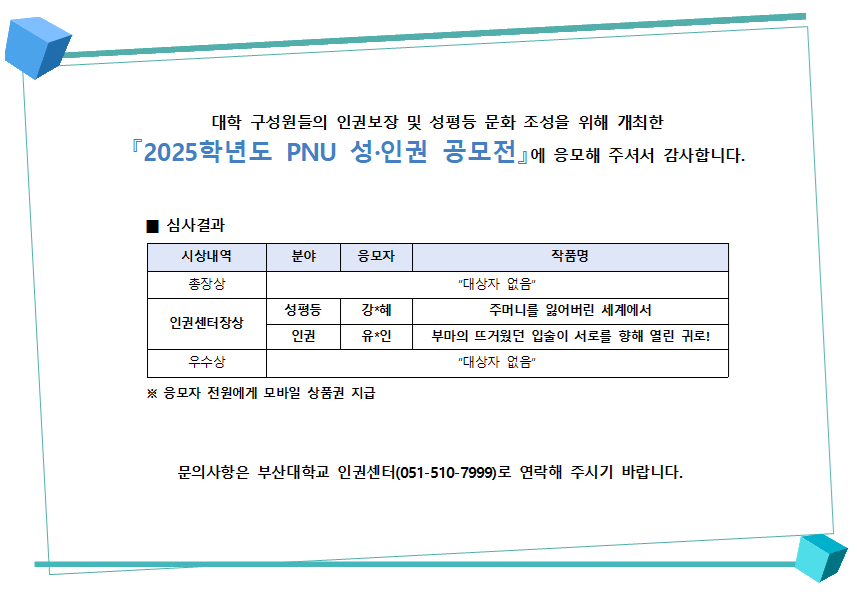 대학 구성원들의 인권보장 및 성평등 문화 조성을 위해 개최한

『2025학년도 PNU 성·인권 공모전』에 응모해 주셔서 감사합니다.

■ 심사결과

| 시상내역 | 분야 | 응모자 | 작품명 |
|---|---|---|---|
| 총장상 | "대상자 없음" | | |
| 인권센터장상 | 성평등 | 강*혜 | 주머니를 잃어버린 세계에서 |
| | 인권 | 유*인 | 부마의 뜨거웠던 입술이 서로를 향해 열린 귀로! |
| 우수상 | "대상자 없음" | | |

※ 응모자 전원에게 모바일 상품권 지급

문의사항은 부산대학교 인권센터(051-510-7999)로 연락해 주시기 바랍니다.